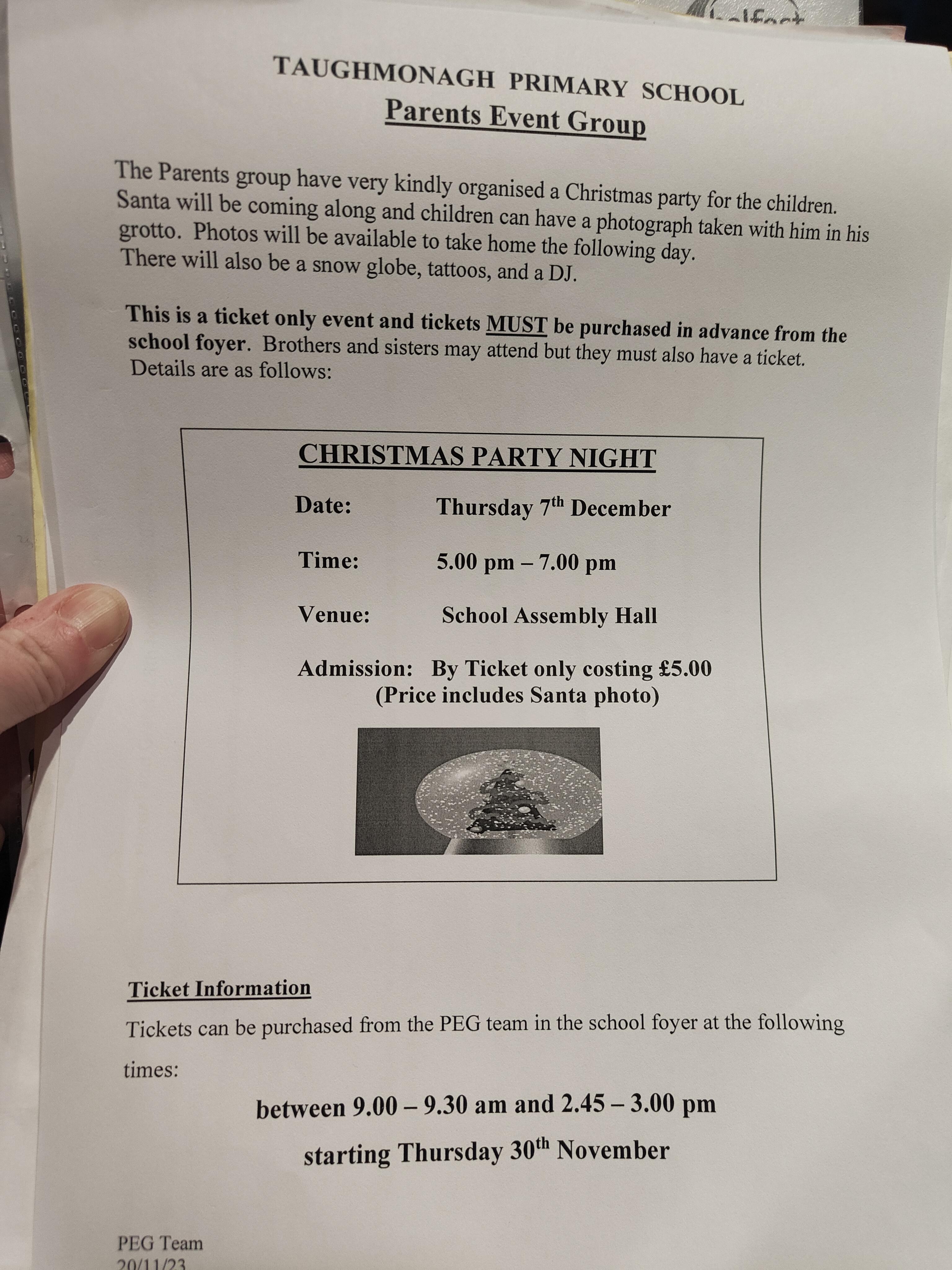 TAUGHMONAGH PRIMARY SCHOOL
Parents Event Group

The Parents group have very kindly organised a Christmas party for the children. Santa will be coming along and children can have a photograph taken with him in his grotto. Photos will be available to take home the following day. There will also be a snow globe, tattoos, and a DJ.

This is a ticket only event and tickets MUST be purchased in advance from the school foyer. Brothers and sisters may attend but they must also have a ticket. Details are as follows:

CHRISTMAS PARTY NIGHT

Date: Thursday 7th December

Time: 5.00 pm – 7.00 pm

Venue: School Assembly Hall

Admission: By Ticket only costing £5.00
(Price includes Santa photo)

Ticket Information

Tickets can be purchased from the PEG team in the school foyer at the following times:

between 9.00 – 9.30 am and 2.45 – 3.00 pm

starting Thursday 30th November

PEG Team
20/11/23